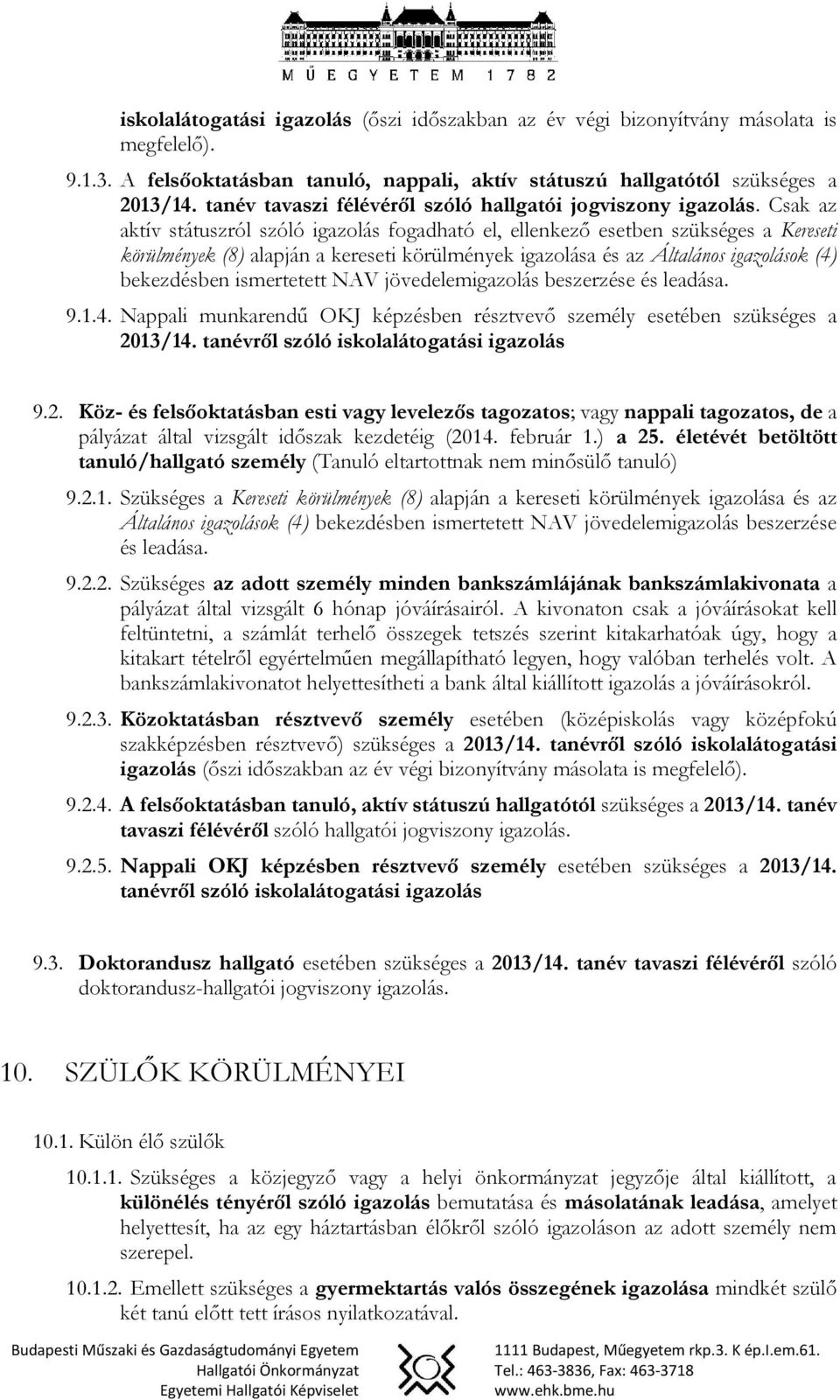 MŰEGYETEM 1782

iskolalátogatási igazolás (őszi időszakban az év végi bizonyítvány másolata is megfelelő).

9.1.3. A felsőoktatásban tanuló, nappali, aktív státuszú hallgatótól szükséges a 2013/14. tanév tavaszi félévéről szóló hallgatói jogviszony igazolás. Csak az aktív státuszról szóló igazolás fogadható el, ellenkező esetben szükséges a Kereseti körülmények (8) alapján a kereseti körülmények igazolása és az Általános igazolások (4) bekezdésben ismertetett NAV jövedelemigazolás beszerzése és leadása.

9.1.4. Nappali munkarendű OKJ képzésben résztvevő személy esetében szükséges a 2013/14. tanévről szóló iskolalátogatási igazolás

9.2. Köz- és felsőoktatásban esti vagy levelezős tagozatos; vagy nappali tagozatos, de a pályázat által vizsgált időszak kezdetéig (2014. február 1.) a 25. életévét betöltött tanuló/hallgató személy (Tanuló eltartottnak nem minősülő tanuló)

9.2.1. Szükséges a Kereseti körülmények (8) alapján a kereseti körülmények igazolása és az Általános igazolások (4) bekezdésben ismertetett NAV jövedelemigazolás beszerzése és leadása.

9.2.2. Szükséges az adott személy minden bankszámlájának bankszámlakivonata a pályázat által vizsgált 6 hónap jóváírásairól. A kivonaton csak a jóváírásokat kell feltüntetni, a számlát terhelő összegek tetszés szerint kitakarhatóak úgy, hogy a kitakart tételről egyértelműen megállapítható legyen, hogy valóban terhelés volt. A bankszámlakivonatot helyettesítheti a bank által kiállított igazolás a jóváírásokról.

9.2.3. Közoktatásban résztvevő személy esetében (középiskolás vagy középfokú szakképzésben résztvevő) szükséges a 2013/14. tanévről szóló iskolalátogatási igazolás (őszi időszakban az év végi bizonyítvány másolata is megfelelő).

9.2.4. A felsőoktatásban tanuló, aktív státuszú hallgatótól szükséges a 2013/14. tanév tavaszi félévéről szóló hallgatói jogviszony igazolás.

9.2.5. Nappali OKJ képzésben résztvevő személy esetében szükséges a 2013/14. tanévről szóló iskolalátogatási igazolás

9.3. Doktorandusz hallgató esetében szükséges a 2013/14. tanév tavaszi félévéről szóló doktorandusz-hallgatói jogviszony igazolás.

10. SZÜLŐK KÖRÜLMÉNYEI

10.1. Külön élő szülők

10.1.1. Szükséges a közjegyző vagy a helyi önkormányzat jegyzője által kiállított, a különélés tényéről szóló igazolás bemutatása és másolatának leadása, amelyet helyettesít, ha az egy háztartásban élőkről szóló igazoláson az adott személy nem szerepel.

10.1.2. Emellett szükséges a gyermektartás valós összegének igazolása mindkét szülő két tanú előtt tett írásos nyilatkozatával.

Budapesti Műszaki és Gazdaságtudományi Egyetem
Hallgatói Önkormányzat
Egyetemi Hallgatói Képviselet

1111 Budapest, Műegyetem rkp.3. K ép.I.em.61.
Tel.: 463-3836, Fax: 463-3718
www.ehk.bme.hu